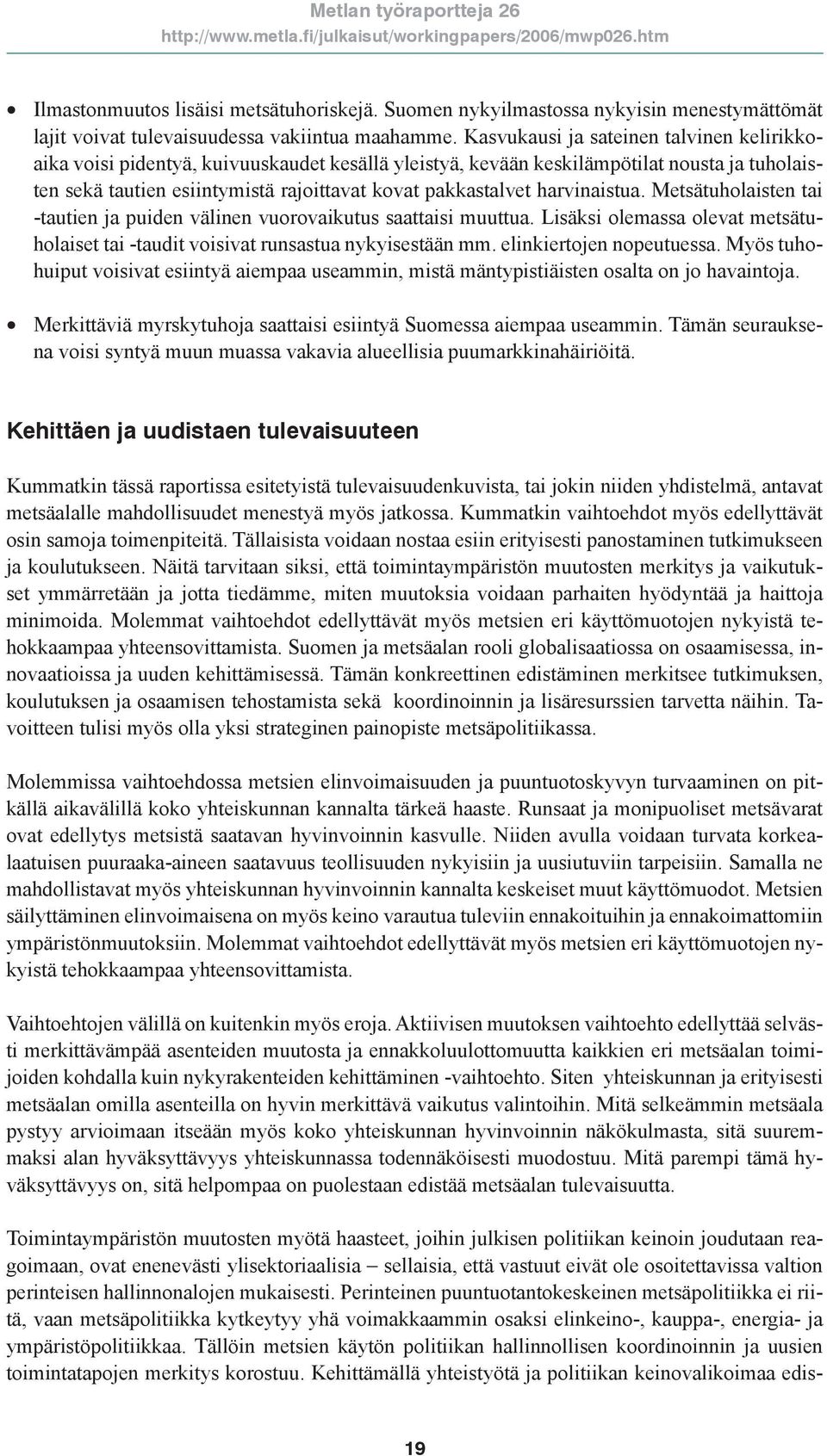 Metlan työraportteja 26
http://www.metla.fi/julkaisut/workingpapers/2006/mwp026.htm

• Ilmastonmuutos lisäisi metsätuhoriskejä. Suomen nykyilmastossa nykyisin menestymättömät lajit voivat tulevaisuudessa vakiintua maahamme. Kasvukausi ja sateinen talvinen kelirikkoaika voisi pidentyä, kuivuuskaudet kesällä yleistyä, kevään keskilämpötilat nousta ja tuholaisten sekä tautien esiintymistä rajoittavat kovat pakkastalvet harvinaistua. Metsätuholaisten tai -tautien ja puiden välinen vuorovaikutus saattaisi muuttua. Lisäksi olemassa olevat metsätuholaiset tai -taudit voisivat runsastua nykyisestään mm. elinkiertojen nopeutuessa. Myös tuhohuiput voisivat esiintyä aiempaa useammin, mistä mäntypistiäisten osalta on jo havaintoja.

• Merkittäviä myrskytuhoja saattaisi esiintyä Suomessa aiempaa useammin. Tämän seurauksena voisi syntyä muun muassa vakavia alueellisia puumarkkinahäiriöitä.

Kehittäen ja uudistaen tulevaisuuteen

Kummatkin tässä raportissa esitetyistä tulevaisuudenkuvista, tai jokin niiden yhdistelmä, antavat metsäalalle mahdollisuudet menestyä myös jatkossa. Kummatkin vaihtoehdot myös edellyttävät osin samoja toimenpiteitä. Tällaisista voidaan nostaa esiin erityisesti panostaminen tutkimukseen ja koulutukseen. Näitä tarvitaan siksi, että toimintaympäristön muutosten merkitys ja vaikutukset ymmärretään ja jotta tiedämme, miten muutoksia voidaan parhaiten hyödyntää ja haittoja minimoida. Molemmat vaihtoehdot edellyttävät myös metsien eri käyttömuotojen nykyistä tehokkaampaa yhteensovittamista. Suomen ja metsäalan rooli globalisaatiossa on osaamisessa, innovaatioissa ja uuden kehittämisessä. Tämän konkreettinen edistäminen merkitsee tutkimuksen, koulutuksen ja osaamisen tehostamista sekä koordinoinnin ja lisäresurssien tarvetta näihin. Tavoitteen tulisi myös olla yksi strateginen painopiste metsäpolitiikassa.

Molemmissa vaihtoehdossa metsien elinvoimaisuuden ja puuntuotoskyvyn turvaaminen on pitkällä aikavälillä koko yhteiskunnan kannalta tärkeä haaste. Runsaat ja monipuoliset metsävarat ovat edellytys metsistä saatavan hyvinvoinnin kasvulle. Niiden avulla voidaan turvata korkealaatuisen puuraaka-aineen saatavuus teollisuuden nykyisiin ja uusiutuviin tarpeisiin. Samalla ne mahdollistavat myös yhteiskunnan hyvinvoinnin kannalta keskeiset muut käyttömuodot. Metsien säilyttäminen elinvoimaisena on myös keino varautua tuleviin ennakoituihin ja ennakoimattomiin ympäristönmuutoksiin. Molemmat vaihtoehdot edellyttävät myös metsien eri käyttömuotojen nykyistä tehokkaampaa yhteensovittamista.

Vaihtoehtojen välillä on kuitenkin myös eroja. Aktiivisen muutoksen vaihtoehto edellyttää selvästi merkittävämpää asenteiden muutosta ja ennakkoluulottomuutta kaikkien eri metsäalan toimijoiden kohdalla kuin nykyrakenteiden kehittäminen -vaihtoehto. Siten yhteiskunnan ja erityisesti metsäalan omilla asenteilla on hyvin merkittävä vaikutus valintoihin. Mitä selkeämmin metsäala pystyy arvioimaan itseään myös koko yhteiskunnan hyvinvoinnin näkökulmasta, sitä suuremmaksi alan hyväksyttävyys yhteiskunnassa todennäköisesti muodostuu. Mitä parempi tämä hyväksyttävyys on, sitä helpompaa on puolestaan edistää metsäalan tulevaisuutta.

Toimintaympäristön muutosten myötä haasteet, joihin julkisen politiikan keinoin joudutaan reagoimaan, ovat enenevästi ylisektoriaalisia – sellaisia, että vastuut eivät ole osoitettavissa valtion perinteisen hallinnonalojen mukaisesti. Perinteinen puuntuotantokeskeinen metsäpolitiikka ei riitä, vaan metsäpolitiikka kytkeytyy yhä voimakkaammin osaksi elinkeino-, kauppa-, energia- ja ympäristöpolitiikkaa. Tällöin metsien käytön politiikan hallinnollisen koordinoinnin ja uusien toimintatapojen merkitys korostuu. Kehittämällä yhteistyötä ja politiikan keinovalikoimaa edis-

19